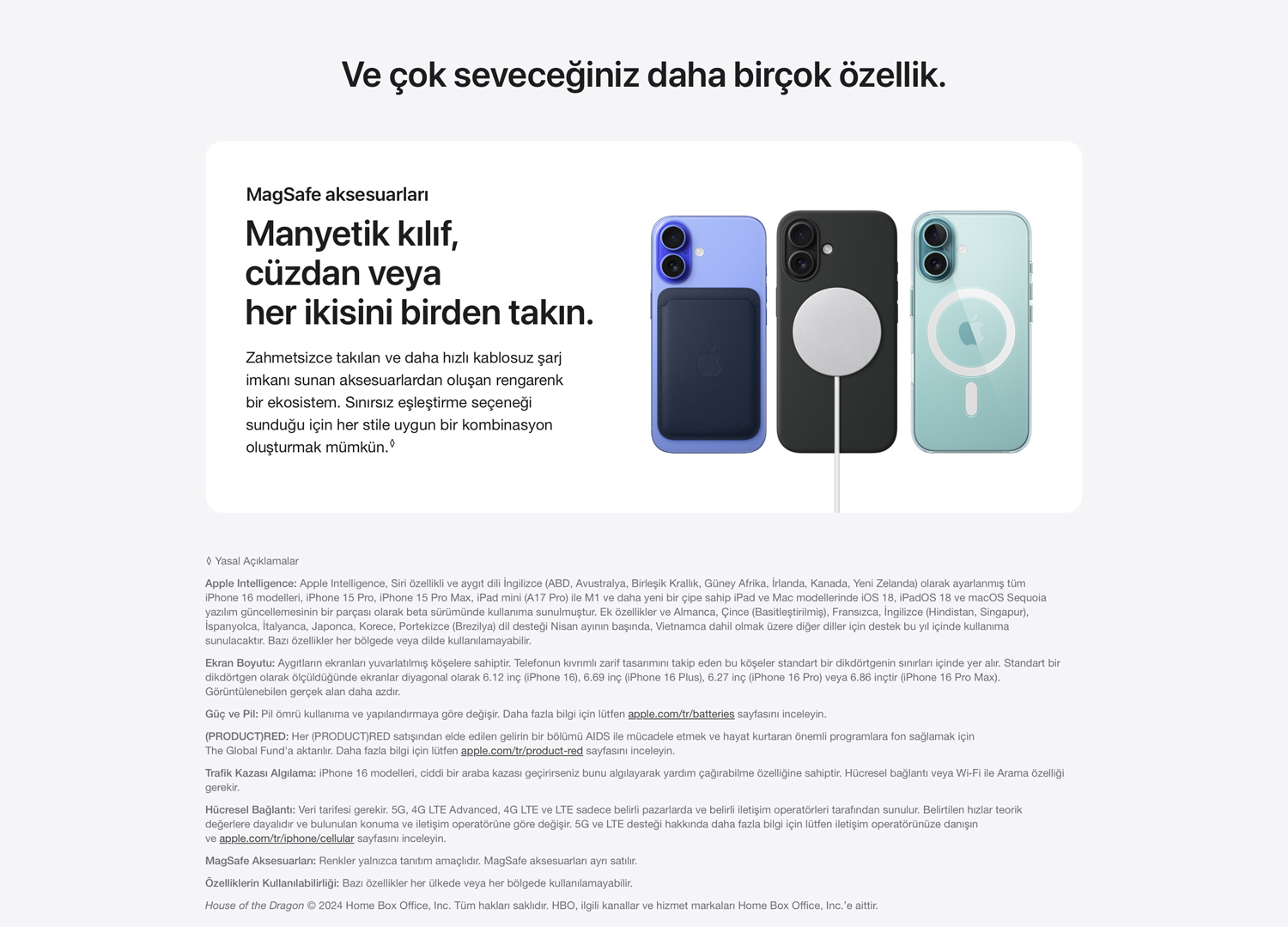 Ve çok seveceğiniz daha birçok özellik.

MagSafe aksesuarları

Manyetik kılıf, cüzdan veya her ikisini birden takın.

Zahmetsizce takılan ve daha hızlı kablosuz şarj imkanı sunan aksesuarlardan oluşan rengarenk bir ekosistem. Sınırsız eşleştirme seçeneği sunduğu için her stile uygun bir kombinasyon oluşturmak mümkün.◊

◊ Yasal Açıklamalar

Apple Intelligence: Apple Intelligence, Siri özellikli ve aygıt dili İngilizce (ABD, Avustralya, Birleşik Krallık, Güney Afrika, İrlanda, Kanada, Yeni Zelanda) olarak ayarlanmış tüm iPhone 16 modelleri, iPhone 15 Pro, iPhone 15 Pro Max, iPad mini (A17 Pro) ile M1 ve daha yeni bir çipe sahip iPad ve Mac modellerinde iOS 18, iPadOS 18 ve macOS Sequoia yazılım güncellemesinin bir parçası olarak beta sürümünde kullanıma sunulmuştur. Ek özellikler ve Almanca, Çince (Basitleştirilmiş), Fransızca, İngilizce (Hindistan, Singapur), İspanyolca, İtalyanca, Japonca, Korece, Portekizce (Brezilya) dil desteği Nisan ayının başında, Vietnamca dahil olmak üzere diğer diller için destek bu yıl içinde kullanıma sunulacaktır. Bazı özellikler her bölgede veya dilde kullanılamayabilir.

Ekran Boyutu: Aygıtların ekranları yuvarlatılmış köşelere sahiptir. Telefonun kıvrımlı zarif tasarımını takip eden bu köşeler standart bir dikdörtgenin sınırları içinde yer alır. Standart bir dikdörtgen olarak ölçüldüğünde ekranlar diyagonal olarak 6.12 inç (iPhone 16), 6.69 inç (iPhone 16 Plus), 6.27 inç (iPhone 16 Pro) veya 6.86 inçtir (iPhone 16 Pro Max). Görüntülenebilen gerçek alan daha azdır.

Güç ve Pil: Pil ömrü kullanıma ve yapılandırmaya göre değişir. Daha fazla bilgi için lütfen apple.com/tr/batteries sayfasını inceleyin.

(PRODUCT)RED: Her (PRODUCT)RED satışından elde edilen gelirin bir bölümü AIDS ile mücadele etmek ve hayat kurtaran önemli programlara fon sağlamak için The Global Fund'a aktarılır. Daha fazla bilgi için lütfen apple.com/tr/product-red sayfasını inceleyin.

Trafik Kazası Algılama: iPhone 16 modelleri, ciddi bir araba kazası geçirirseniz bunu algılayarak yardım çağırabilme özelliğine sahiptir. Hücresel bağlantı veya Wi-Fi ile Arama özelliği gerekir.

Hücresel Bağlantı: Veri tarifesi gerekir. 5G, 4G LTE Advanced, 4G LTE ve LTE sadece belirli pazarlarda ve belirli iletişim operatörleri tarafından sunulur. Belirtilen hızlar teorik değerlere dayalıdır ve bulunulan konuma ve iletişim operatörüne göre değişir. 5G ve LTE desteği hakkında daha fazla bilgi için lütfen iletişim operatörünüze danışın ve apple.com/tr/iphone/cellular sayfasını inceleyin.

MagSafe Aksesuarları: Renkler yalnızca tanıtım amaçlıdır. MagSafe aksesuarları ayrı satılır.

Özelliklerin Kullanılabilirliği: Bazı özellikler her ülkede veya her bölgede kullanılamayabilir.

House of the Dragon © 2024 Home Box Office, Inc. Tüm hakları saklıdır. HBO, ilgili kanallar ve hizmet markaları Home Box Office, Inc.'e aittir.